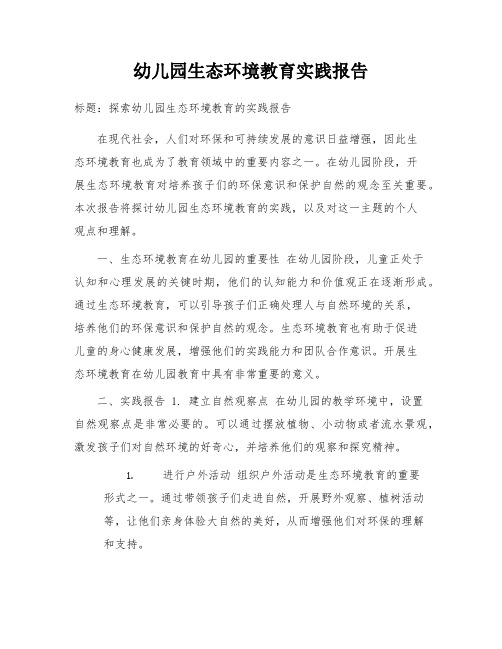 幼儿园生态环境教育实践报告

标题：探索幼儿园生态环境教育的实践报告

在现代社会，人们对环保和可持续发展的意识日益增强，因此生态环境教育也成为了教育领域中的重要内容之一。在幼儿园阶段，开展生态环境教育对培养孩子们的环保意识和保护自然的观念至关重要。本次报告将探讨幼儿园生态环境教育的实践，以及对这一主题的个人观点和理解。

一、生态环境教育在幼儿园的重要性 在幼儿园阶段，儿童正处于认知和心理发展的关键时期，他们的认知能力和价值观正在逐渐形成。通过生态环境教育，可以引导孩子们正确处理人与自然环境的关系，培养他们的环保意识和保护自然的观念。生态环境教育也有助于促进儿童的身心健康发展，增强他们的实践能力和团队合作意识。开展生态环境教育在幼儿园教育中具有非常重要的意义。

二、实践报告 1. 建立自然观察点 在幼儿园的教学环境中，设置自然观察点是非常必要的。可以通过摆放植物、小动物或者流水景观，激发孩子们对自然环境的好奇心，并培养他们的观察和探究精神。

1. 进行户外活动 组织户外活动是生态环境教育的重要形式之一。通过带领孩子们走进自然，开展野外观察、植树活动等，让他们亲身体验大自然的美好，从而增强他们对环保的理解和支持。